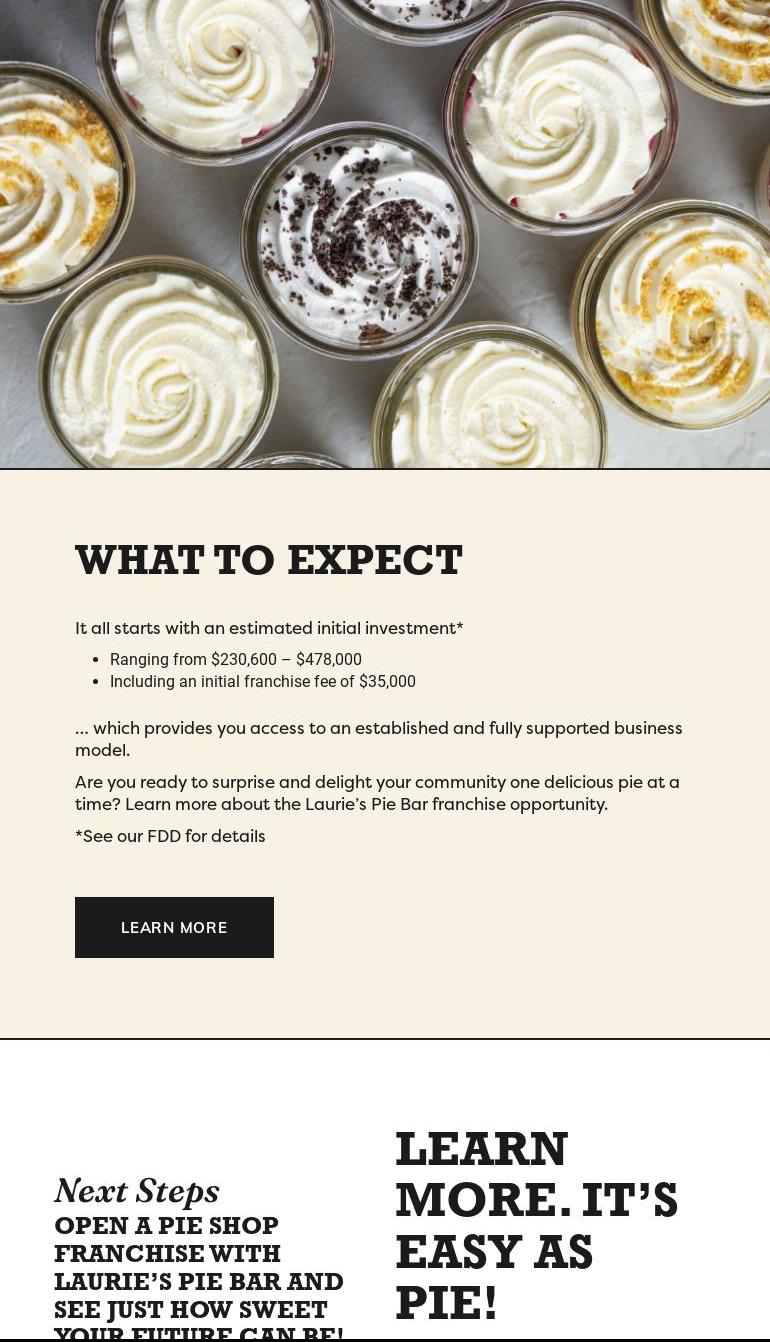 WHAT TO EXPECT

It all starts with an estimated initial investment*

• Ranging from $230,600 – $478,000
• Including an initial franchise fee of $35,000

... which provides you access to an established and fully supported business model.

Are you ready to surprise and delight your community one delicious pie at a time? Learn more about the Laurie's Pie Bar franchise opportunity.

*See our FDD for details

LEARN MORE

Next Steps

OPEN A PIE SHOP FRANCHISE WITH LAURIE'S PIE BAR AND SEE JUST HOW SWEET YOUR FUTURE CAN BE!

LEARN MORE. IT'S EASY AS PIE!